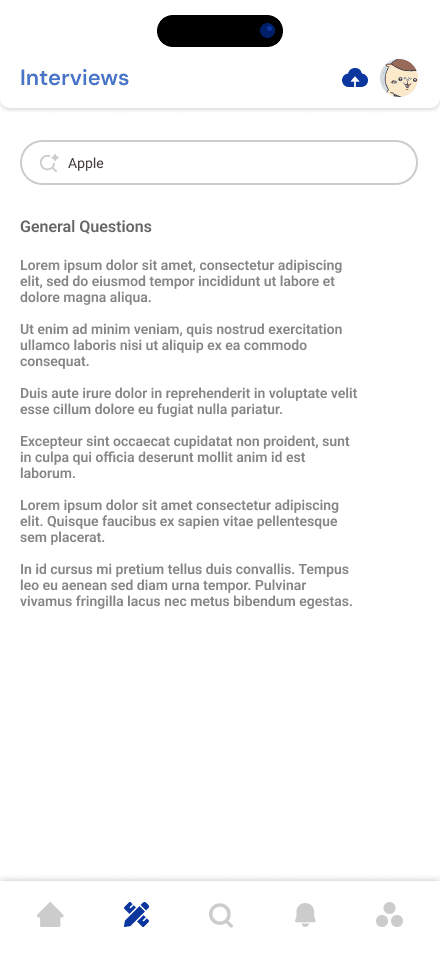 Interviews

Apple

General Questions

Lorem ipsum dolor sit amet, consectetur adipiscing elit, sed do eiusmod tempor incididunt ut labore et dolore magna aliqua.

Ut enim ad minim veniam, quis nostrud exercitation ullamco laboris nisi ut aliquip ex ea commodo consequat.

Duis aute irure dolor in reprehenderit in voluptate velit esse cillum dolore eu fugiat nulla pariatur.

Excepteur sint occaecat cupidatat non proident, sunt in culpa qui officia deserunt mollit anim id est laborum.

Lorem ipsum dolor sit amet consectetur adipiscing elit. Quisque faucibus ex sapien vitae pellentesque sem placerat.

In id cursus mi pretium tellus duis convallis. Tempus leo eu aenean sed diam urna tempor. Pulvinar vivamus fringilla lacus nec metus bibendum egestas.